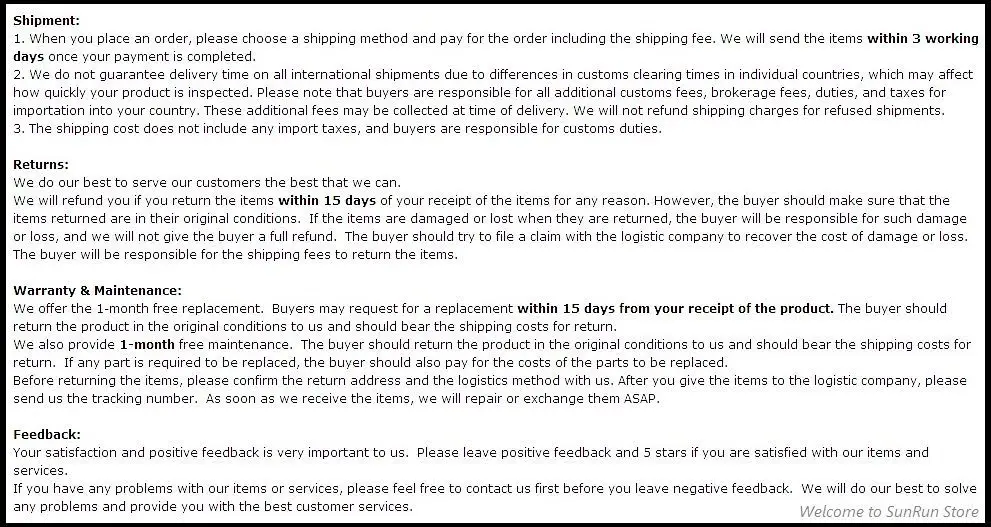 Shipment:
1. When you place an order, please choose a shipping method and pay for the order including the shipping fee. We will send the items within 3 working days once your payment is completed.
2. We do not guarantee delivery time on all international shipments due to differences in customs clearing times in individual countries, which may affect how quickly your product is inspected. Please note that buyers are responsible for all additional customs fees, brokerage fees, duties, and taxes for importation into your country. These additional fees may be collected at time of delivery. We will not refund shipping charges for refused shipments.
3. The shipping cost does not include any import taxes, and buyers are responsible for customs duties.

Returns:
We do our best to serve our customers the best that we can.
We will refund you if you return the items within 15 days of your receipt of the items for any reason. However, the buyer should make sure that the items returned are in their original conditions. If the items are damaged or lost when they are returned, the buyer will be responsible for such damage or loss, and we will not give the buyer a full refund. The buyer should try to file a claim with the logistic company to recover the cost of damage or loss. The buyer will be responsible for the shipping fees to return the items.

Warranty & Maintenance:
We offer the 1-month free replacement. Buyers may request for a replacement within 15 days from your receipt of the product. The buyer should return the product in the original conditions to us and should bear the shipping costs for return.
We also provide 1-month free maintenance. The buyer should return the product in the original conditions to us and should bear the shipping costs for return. If any part is required to be replaced, the buyer should also pay for the costs of the parts to be replaced.
Before returning the items, please confirm the return address and the logistics method with us. After you give the items to the logistic company, please send us the tracking number. As soon as we receive the items, we will repair or exchange them ASAP.

Feedback:
Your satisfaction and positive feedback is very important to us. Please leave positive feedback and 5 stars if you are satisfied with our items and services.
If you have any problems with our items or services, please feel free to contact us first before you leave negative feedback. We will do our best to solve any problems and provide you with the best customer services.

Welcome to SunRun Store